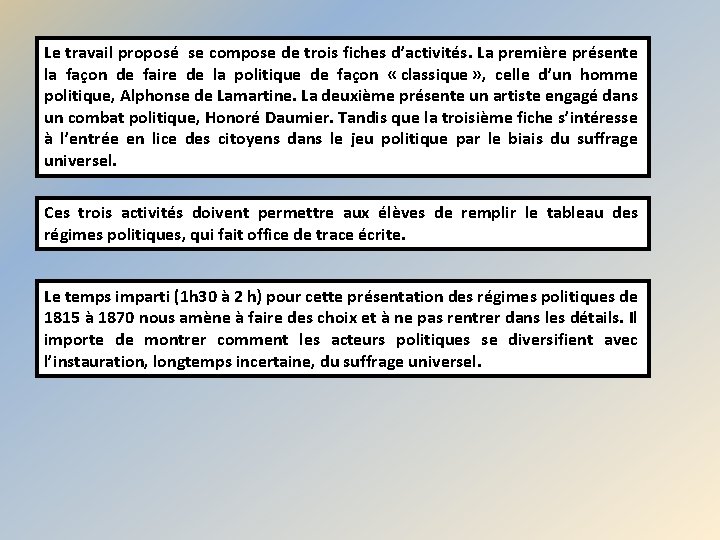 Le travail proposé se compose de trois fiches d'activités. La première présente la façon de faire de la politique de façon « classique », celle d'un homme politique, Alphonse de Lamartine. La deuxième présente un artiste engagé dans un combat politique, Honoré Daumier. Tandis que la troisième fiche s'intéresse à l'entrée en lice des citoyens dans le jeu politique par le biais du suffrage universel.

Ces trois activités doivent permettre aux élèves de remplir le tableau des régimes politiques, qui fait office de trace écrite.

Le temps imparti (1h30 à 2 h) pour cette présentation des régimes politiques de 1815 à 1870 nous amène à faire des choix et à ne pas rentrer dans les détails. Il importe de montrer comment les acteurs politiques se diversifient avec l'instauration, longtemps incertaine, du suffrage universel.